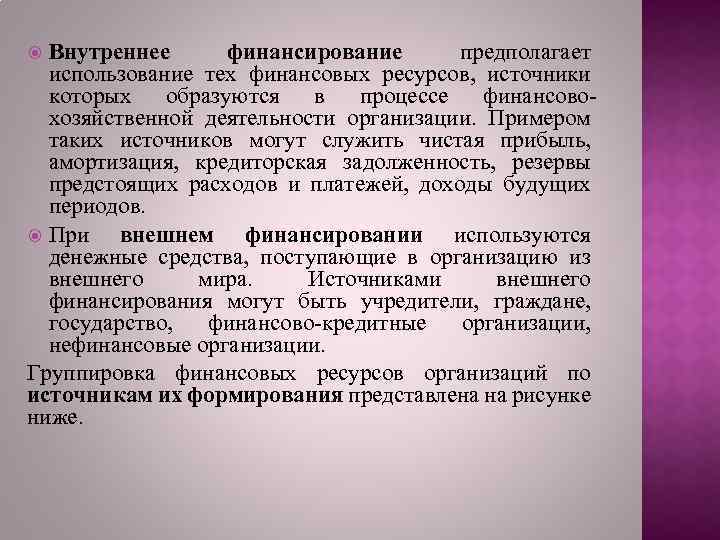 Внутреннее финансирование предполагает использование тех финансовых ресурсов, источники которых образуются в процессе финансово-хозяйственной деятельности организации. Примером таких источников могут служить чистая прибыль, амортизация, кредиторская задолженность, резервы предстоящих расходов и платежей, доходы будущих периодов.

При внешнем финансировании используются денежные средства, поступающие в организацию из внешнего мира. Источниками внешнего финансирования могут быть учредители, граждане, государство, финансово-кредитные организации, нефинансовые организации.

Группировка финансовых ресурсов организаций по источникам их формирования представлена на рисунке ниже.